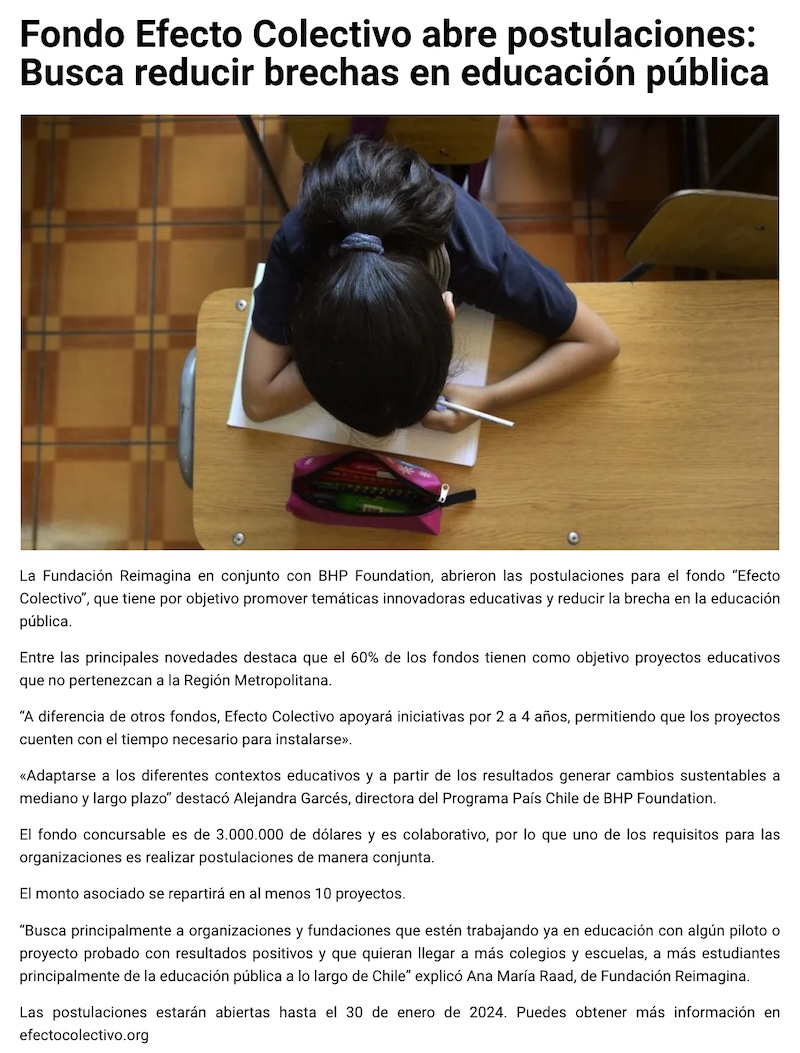 Fondo Efecto Colectivo abre postulaciones: Busca reducir brechas en educación pública

La Fundación Reimagina en conjunto con BHP Foundation, abrieron las postulaciones para el fondo “Efecto Colectivo”, que tiene por objetivo promover temáticas innovadoras educativas y reducir la brecha en la educación pública.

Entre las principales novedades destaca que el 60% de los fondos tienen como objetivo proyectos educativos que no pertenezcan a la Región Metropolitana.

“A diferencia de otros fondos, Efecto Colectivo apoyará iniciativas por 2 a 4 años, permitiendo que los proyectos cuenten con el tiempo necesario para instalarse».

«Adaptarse a los diferentes contextos educativos y a partir de los resultados generar cambios sustentables a mediano y largo plazo” destacó Alejandra Garcés, directora del Programa País Chile de BHP Foundation.

El fondo concursable es de 3.000.000 de dólares y es colaborativo, por lo que uno de los requisitos para las organizaciones es realizar postulaciones de manera conjunta.

El monto asociado se repartirá en al menos 10 proyectos.

“Busca principalmente a organizaciones y fundaciones que estén trabajando ya en educación con algún piloto o proyecto probado con resultados positivos y que quieran llegar a más colegios y escuelas, a más estudiantes principalmente de la educación pública a lo largo de Chile” explicó Ana María Raad, de Fundación Reimagina.

Las postulaciones estarán abiertas hasta el 30 de enero de 2024. Puedes obtener más información en efectocolectivo.org